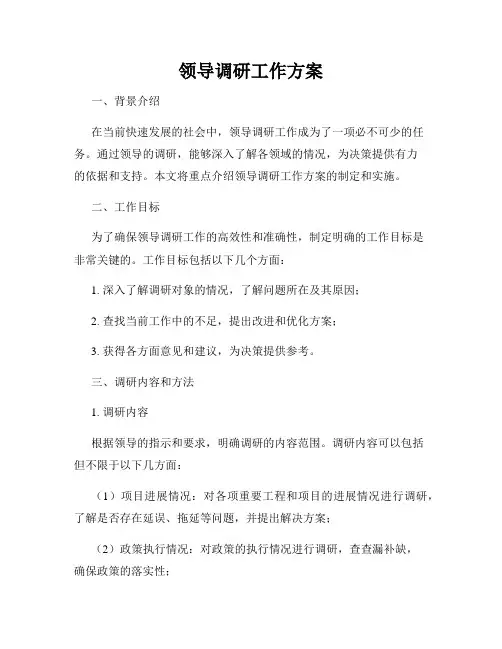 领导调研工作方案

一、背景介绍

在当前快速发展的社会中，领导调研工作成为了一项必不可少的任务。通过领导的调研，能够深入了解各领域的情况，为决策提供有力的依据和支持。本文将重点介绍领导调研工作方案的制定和实施。

二、工作目标

为了确保领导调研工作的高效性和准确性，制定明确的工作目标是非常关键的。工作目标包括以下几个方面：

1. 深入了解调研对象的情况，了解问题所在及其原因；

2. 查找当前工作中的不足，提出改进和优化方案；

3. 获得各方面意见和建议，为决策提供参考。

三、调研内容和方法

1. 调研内容

根据领导的指示和要求，明确调研的内容范围。调研内容可以包括但不限于以下几方面：

（1）项目进展情况：对各项重要工程和项目的进展情况进行调研，了解是否存在延误、拖延等问题，并提出解决方案；

（2）政策执行情况：对政策的执行情况进行调研，查查漏补缺，确保政策的落实性；